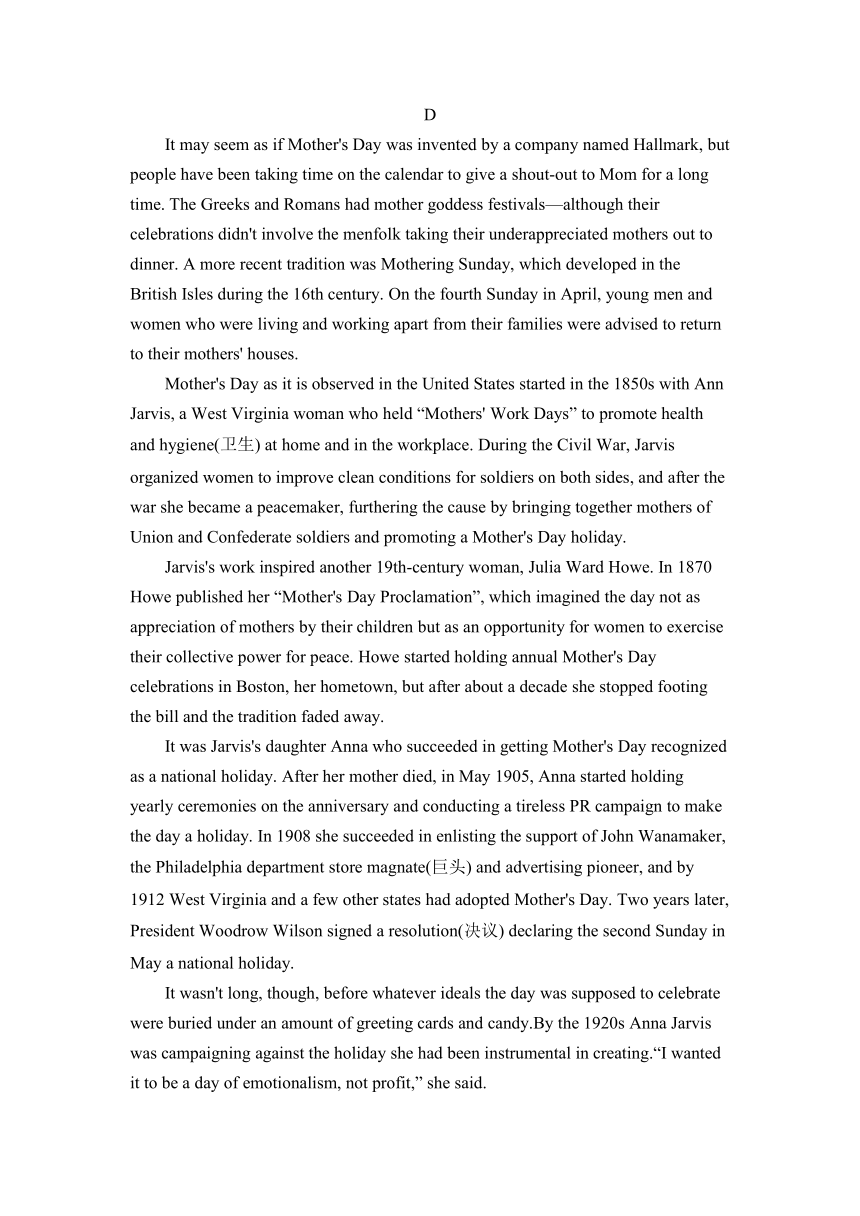 D

It may seem as if Mother's Day was invented by a company named Hallmark, but people have been taking time on the calendar to give a shout-out to Mom for a long time. The Greeks and Romans had mother goddess festivals—although their celebrations didn't involve the menfolk taking their underappreciated mothers out to dinner. A more recent tradition was Mothering Sunday, which developed in the British Isles during the 16th century. On the fourth Sunday in April, young men and women who were living and working apart from their families were advised to return to their mothers' houses.

Mother's Day as it is observed in the United States started in the 1850s with Ann Jarvis, a West Virginia woman who held “Mothers' Work Days” to promote health and hygiene(卫生) at home and in the workplace. During the Civil War, Jarvis organized women to improve clean conditions for soldiers on both sides, and after the war she became a peacemaker, furthering the cause by bringing together mothers of Union and Confederate soldiers and promoting a Mother's Day holiday.

Jarvis's work inspired another 19th-century woman, Julia Ward Howe. In 1870 Howe published her “Mother's Day Proclamation”, which imagined the day not as appreciation of mothers by their children but as an opportunity for women to exercise their collective power for peace. Howe started holding annual Mother's Day celebrations in Boston, her hometown, but after about a decade she stopped footing the bill and the tradition faded away.

It was Jarvis's daughter Anna who succeeded in getting Mother's Day recognized as a national holiday. After her mother died, in May 1905, Anna started holding yearly ceremonies on the anniversary and conducting a tireless PR campaign to make the day a holiday. In 1908 she succeeded in enlisting the support of John Wanamaker, the Philadelphia department store magnate(巨头) and advertising pioneer, and by 1912 West Virginia and a few other states had adopted Mother's Day. Two years later, President Woodrow Wilson signed a resolution(决议) declaring the second Sunday in May a national holiday.

It wasn't long, though, before whatever ideals the day was supposed to celebrate were buried under an amount of greeting cards and candy.By the 1920s Anna Jarvis was campaigning against the holiday she had been instrumental in creating.“I wanted it to be a day of emotionalism, not profit,” she said.